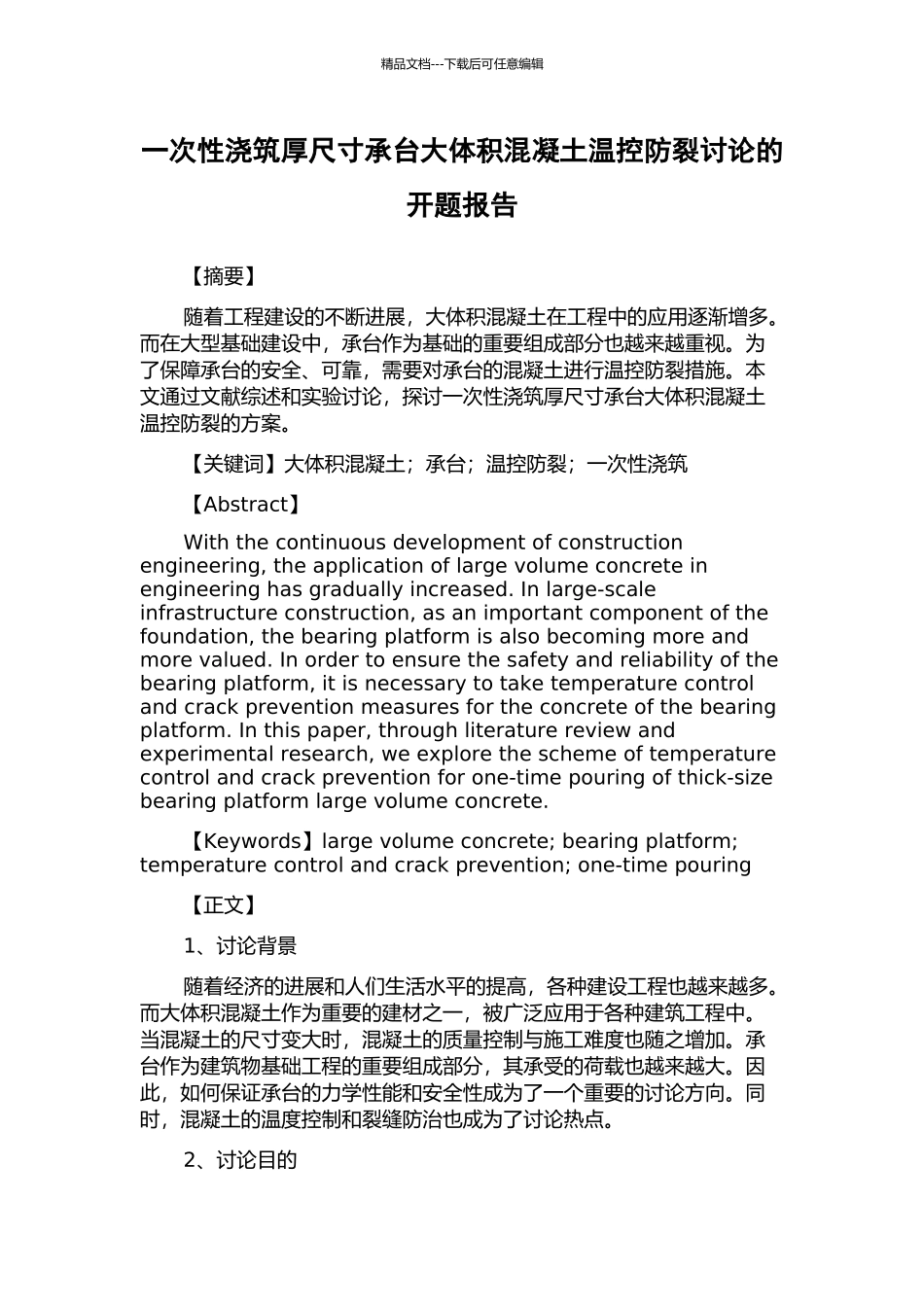 精品文档---下载后可任意编辑

一次性浇筑厚尺寸承台大体积混凝土温控防裂讨论的开题报告

【摘要】

随着工程建设的不断进展，大体积混凝土在工程中的应用逐渐增多。而在大型基础建设中，承台作为基础的重要组成部分也越来越重视。为了保障承台的安全、可靠，需要对承台的混凝土进行温控防裂措施。本文通过文献综述和实验讨论，探讨一次性浇筑厚尺寸承台大体积混凝土温控防裂的方案。

【关键词】大体积混凝土；承台；温控防裂；一次性浇筑

【Abstract】

With the continuous development of construction engineering, the application of large volume concrete in engineering has gradually increased. In large-scale infrastructure construction, as an important component of the foundation, the bearing platform is also becoming more and more valued. In order to ensure the safety and reliability of the bearing platform, it is necessary to take temperature control and crack prevention measures for the concrete of the bearing platform. In this paper, through literature review and experimental research, we explore the scheme of temperature control and crack prevention for one-time pouring of thick-size bearing platform large volume concrete.

【Keywords】large volume concrete; bearing platform; temperature control and crack prevention; one-time pouring

【正文】

1、讨论背景

随着经济的进展和人们生活水平的提高，各种建设工程也越来越多。而大体积混凝土作为重要的建材之一，被广泛应用于各种建筑工程中。当混凝土的尺寸变大时，混凝土的质量控制与施工难度也随之增加。承台作为建筑物基础工程的重要组成部分，其承受的荷载也越来越大。因此，如何保证承台的力学性能和安全性成为了一个重要的讨论方向。同时，混凝土的温度控制和裂缝防治也成为了讨论热点。

2、讨论目的